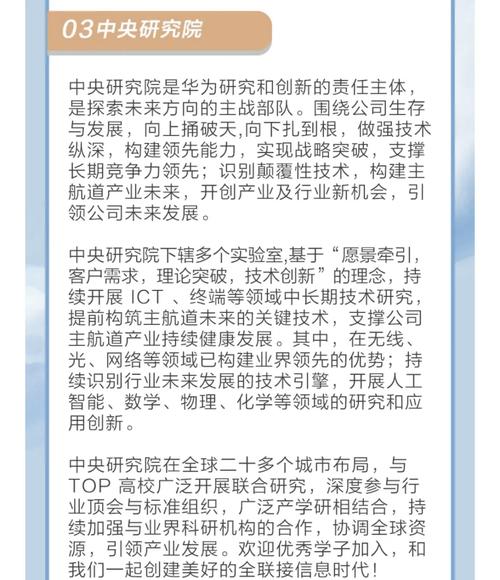 03中央研究院

中央研究院是华为研究和创新的责任主体，是探索未来方向的主战部队。围绕公司生存与发展，向上捅破天,向下扎到根，做强技术纵深，构建领先能力，实现战略突破，支撑长期竞争力领先；识别颠覆性技术，构建主航道产业未来，开创产业及行业新机会，引领公司未来发展。

中央研究院下辖多个实验室,基于“愿景牵引，客户需求，理论突破，技术创新”的理念，持续开展 ICT 、终端等领域中长期技术研究，提前构筑主航道未来的关键技术，支撑公司主航道产业持续健康发展。其中，在无线、光、网络等领域已构建业界领先的优势；持续识别行业未来发展的技术引擎，开展人工智能、数学、物理、化学等领域的研究和应用创新。

中央研究院在全球二十多个城市布局，与 TOP 高校广泛开展联合研究，深度参与行业顶会与标准组织，广泛产学研相结合，持续加强与业界科研机构的合作，协调全球资源，引领产业发展。欢迎优秀学子加入，和我们一起创建美好的全联接信息时代！